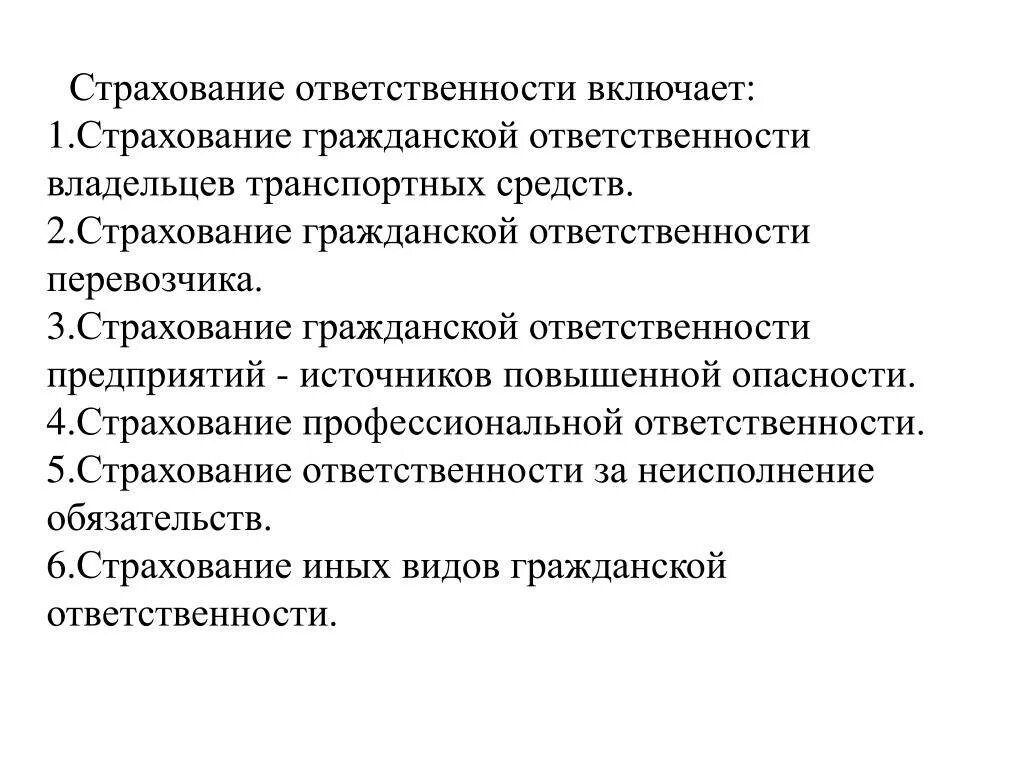 Страхование ответственности включает:
1.Страхование гражданской ответственности владельцев транспортных средств.
2.Страхование гражданской ответственности перевозчика.
3.Страхование гражданской ответственности предприятий - источников повышенной опасности.
4.Страхование профессиональной ответственности.
5.Страхование ответственности за неисполнение обязательств.
6.Страхование иных видов гражданской ответственности.